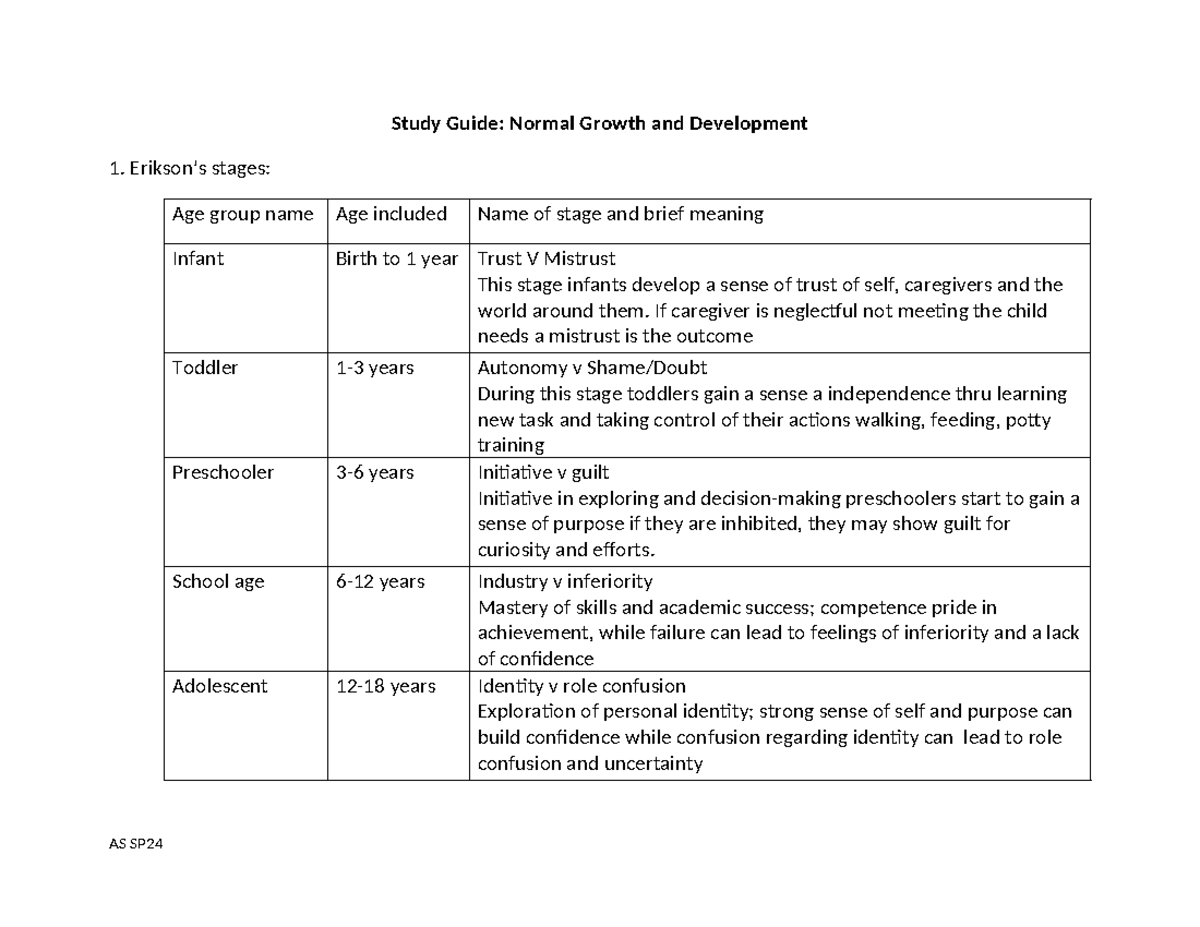 Study Guide: Normal Growth and Development

1. Erikson's stages:

| Age group name | Age included | Name of stage and brief meaning |
|---|---|---|
| Infant | Birth to 1 year | Trust V Mistrust This stage infants develop a sense of trust of self, caregivers and the world around them. If caregiver is neglectful not meeting the child needs a mistrust is the outcome |
| Toddler | 1-3 years | Autonomy v Shame/Doubt During this stage toddlers gain a sense a independence thru learning new task and taking control of their actions walking, feeding, potty training |
| Preschooler | 3-6 years | Initiative v guilt Initiative in exploring and decision-making preschoolers start to gain a sense of purpose if they are inhibited, they may show guilt for curiosity and efforts. |
| School age | 6-12 years | Industry v inferiority Mastery of skills and academic success; competence pride in achievement, while failure can lead to feelings of inferiority and a lack of confidence |
| Adolescent | 12-18 years | Identity v role confusion Exploration of personal identity; strong sense of self and purpose can build confidence while confusion regarding identity can lead to role confusion and uncertainty |

AS SP24